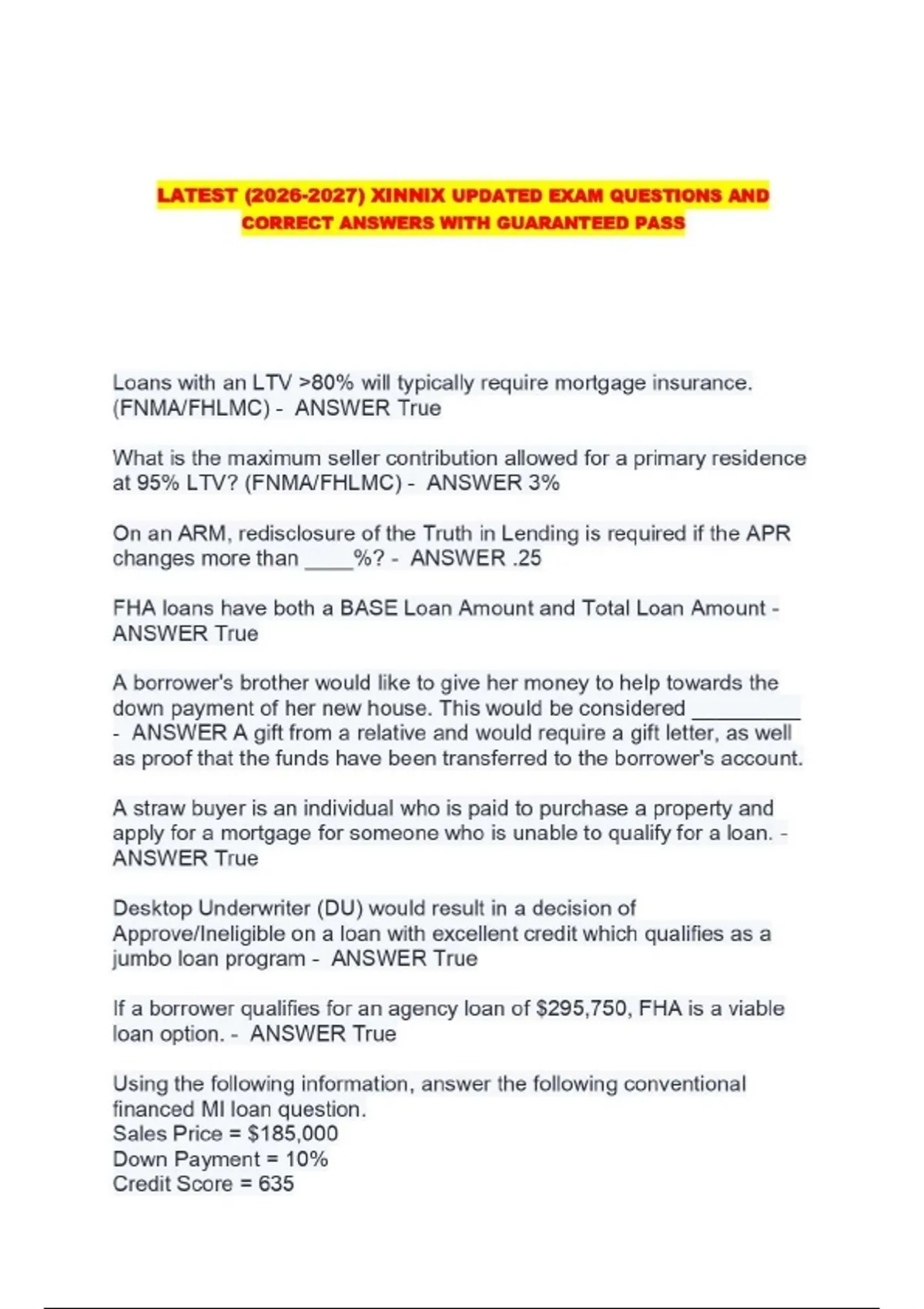 LATEST (2026-2027) XINNIX UPDATED EXAM QUESTIONS AND CORRECT ANSWERS WITH GUARANTEED PASS

Loans with an LTV >80% will typically require mortgage insurance. (FNMA/FHLMC) - ANSWER True

What is the maximum seller contribution allowed for a primary residence at 95% LTV? (FNMA/FHLMC) - ANSWER 3%

On an ARM, redisclosure of the Truth in Lending is required if the APR changes more than ____%? - ANSWER .25

FHA loans have both a BASE Loan Amount and Total Loan Amount - ANSWER True

A borrower's brother would like to give her money to help towards the down payment of her new house. This would be considered ____ - ANSWER A gift from a relative and would require a gift letter, as well as proof that the funds have been transferred to the borrower's account.

A straw buyer is an individual who is paid to purchase a property and apply for a mortgage for someone who is unable to qualify for a loan. - ANSWER True

Desktop Underwriter (DU) would result in a decision of Approve/Ineligible on a loan with excellent credit which qualifies as a jumbo loan program - ANSWER True

If a borrower qualifies for an agency loan of $295,750, FHA is a viable loan option. - ANSWER True

Using the following information, answer the following conventional financed MI loan question.
Sales Price = $185,000
Down Payment = 10%
Credit Score = 635